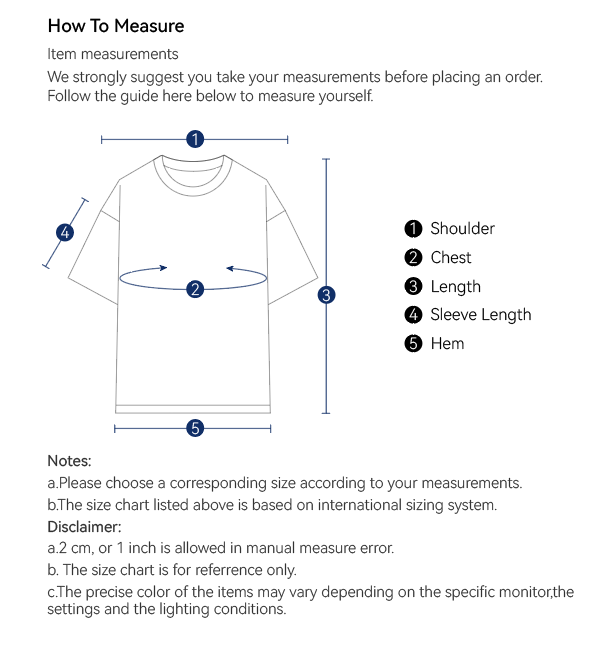 How To Measure

Item measurements

We strongly suggest you take your measurements before placing an order. Follow the guide here below to measure yourself.

1

4

2

3

5

1 Shoulder
2 Chest
3 Length
4 Sleeve Length
5 Hem

Notes:
a.Please choose a corresponding size according to your measurements.
b.The size chart listed above is based on international sizing system.
Disclaimer:
a.2 cm, or 1 inch is allowed in manual measure error.
b. The size chart is for referrence only.
c.The precise color of the items may vary depending on the specific monitor,the settings and the lighting conditions.